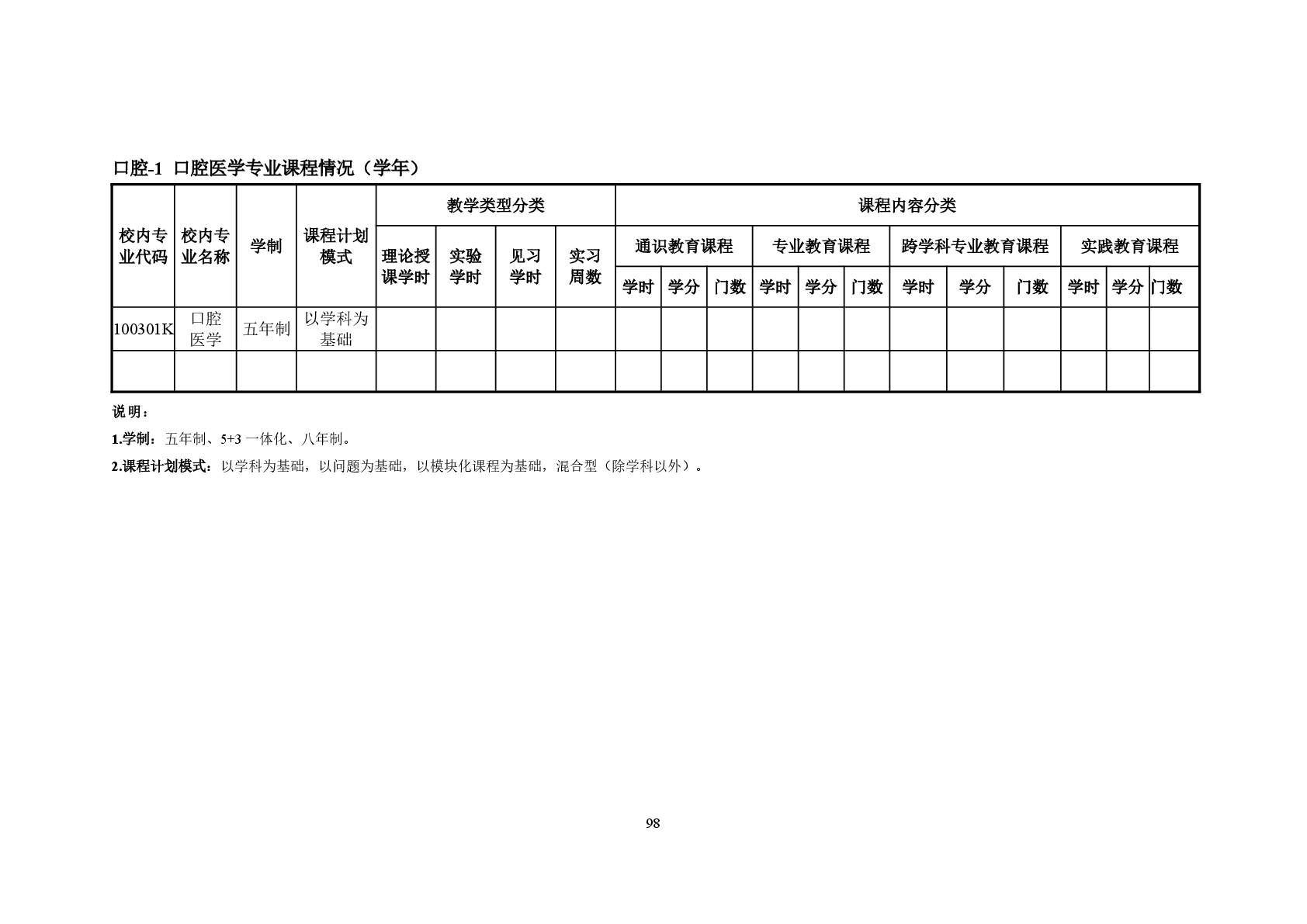 口腔-1 口腔医学专业课程情况（学年）

| 校内专业代码 | 校内专业名称 | 学制 | 课程计划模式 | 教学类型分类 | | | | 课程内容分类 | | | | | | | | | | | |
|---|---|---|---|---|---|---|---|---|---|---|---|---|---|---|---|---|---|---|---|
| | | | | 理论授课学时 | 实验学时 | 见习学时 | 实习周数 | 通识教育课程 | | | 专业教育课程 | | | 跨学科专业教育课程 | | | 实践教育课程 | | |
| | | | | | | | | 学时 | 学分 | 门数 | 学时 | 学分 | 门数 | 学时 | 学分 | 门数 | 学时 | 学分 | 门数 |
| 100301K | 口腔医学 | 五年制 | 以学科为基础 | | | | | | | | | | | | | | | | |
| | | | | | | | | | | | | | | | | | | | |

说明：

1.学制：五年制、5+3 一体化、八年制。

2.课程计划模式：以学科为基础，以问题为基础，以模块化课程为基础，混合型（除学科以外）。

98